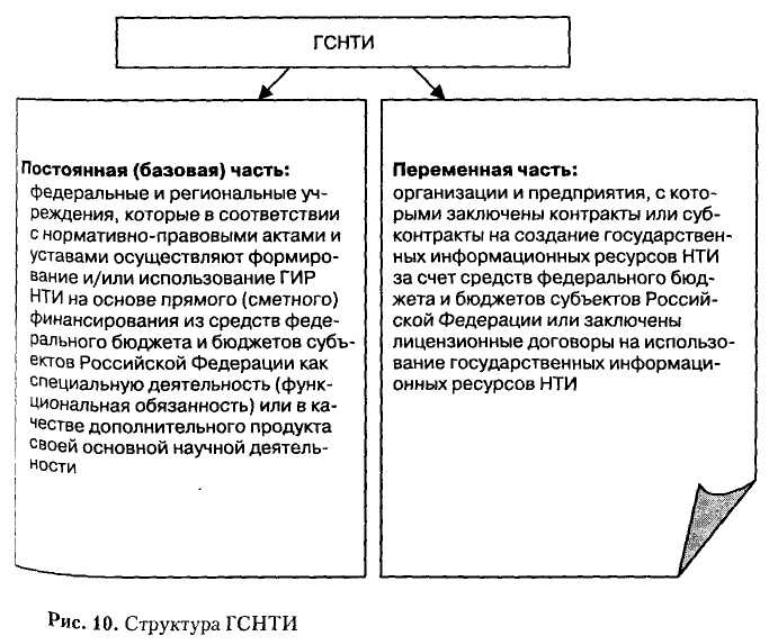 ГСНТИ

Постоянная (базовая) часть:
федеральные и региональные учреждения, которые в соответствии с нормативно-правовыми актами и уставами осуществляют формирование и/или использование ГИР НТИ на основе прямого (сметного) финансирования из средств федерального бюджета и бюджетов субъектов Российской Федерации как специальную деятельность (функциональная обязанность) или в качестве дополнительного продукта своей основной научной деятельности

Переменная часть:
организации и предприятия, с которыми заключены контракты или субконтракты на создание государственных информационных ресурсов НТИ за счет средств федерального бюджета и бюджетов субъектов Российской Федерации или заключены лицензионные договоры на использование государственных информационных ресурсов НТИ

Рис. 10. Структура ГСНТИ